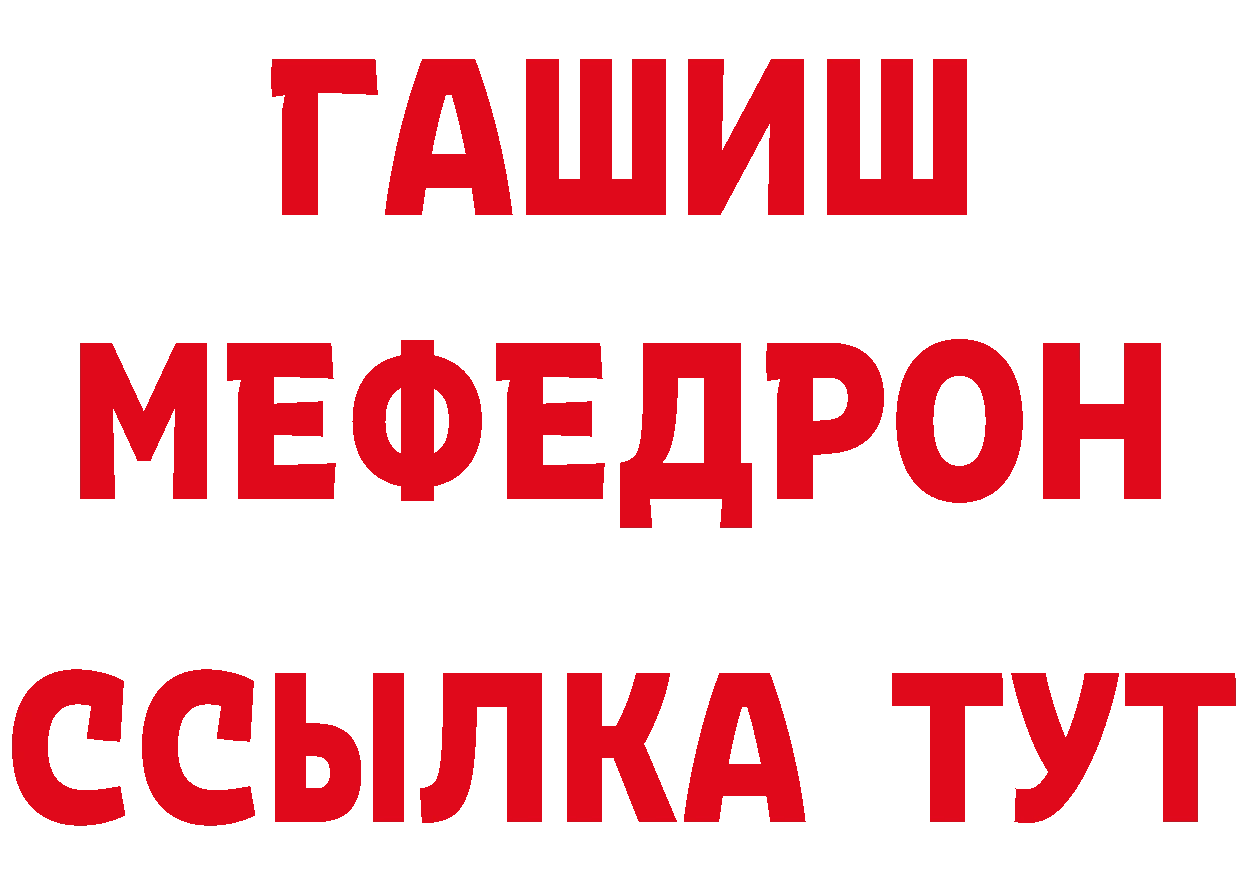 ГАШИШ
МЕФЕДРОН
ССЫЛКА ТУТ